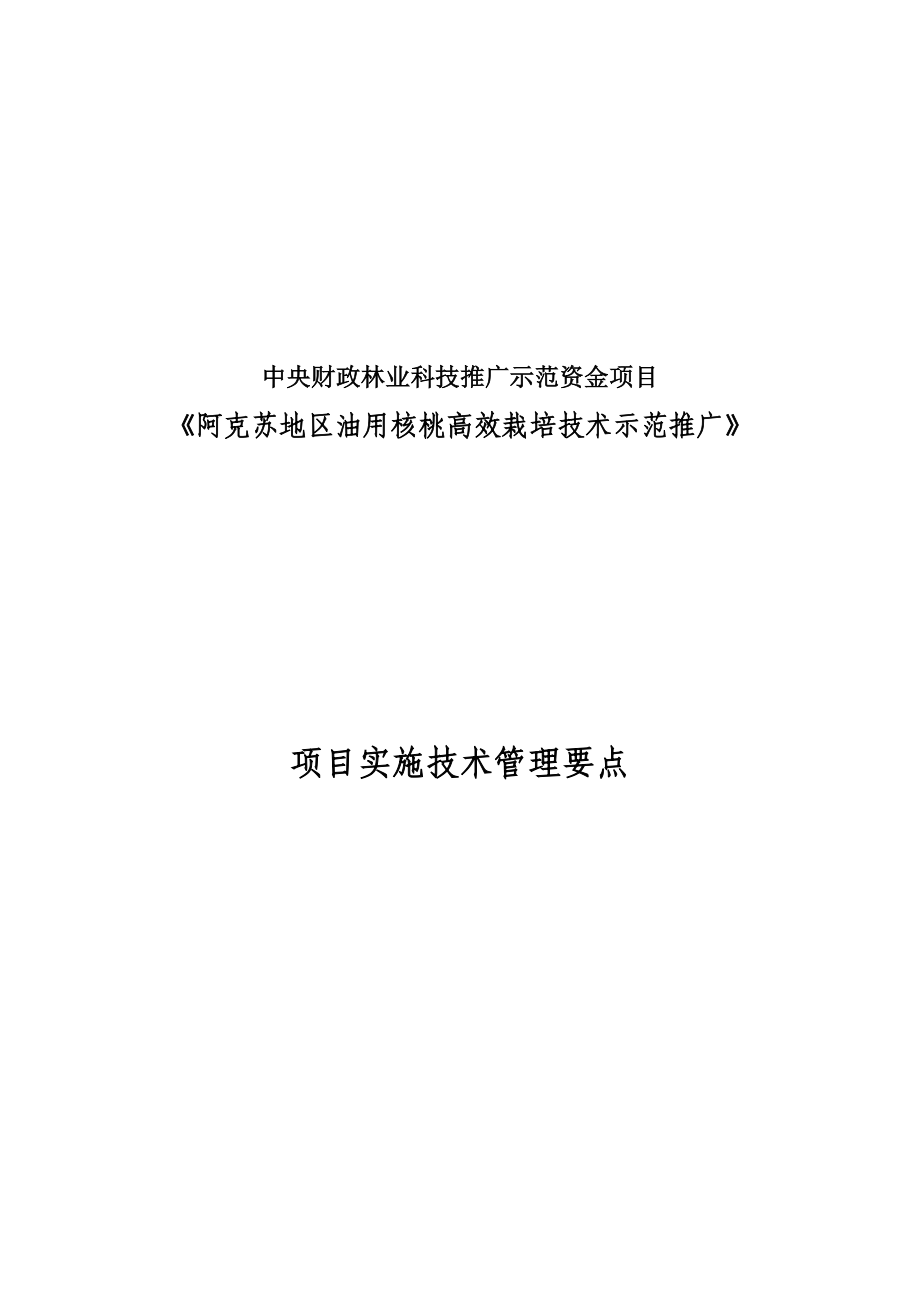 中央财政林业科技推广示范资金项目
《阿克苏地区油用核桃高效栽培技术示范推广》

项目实施技术管理要点